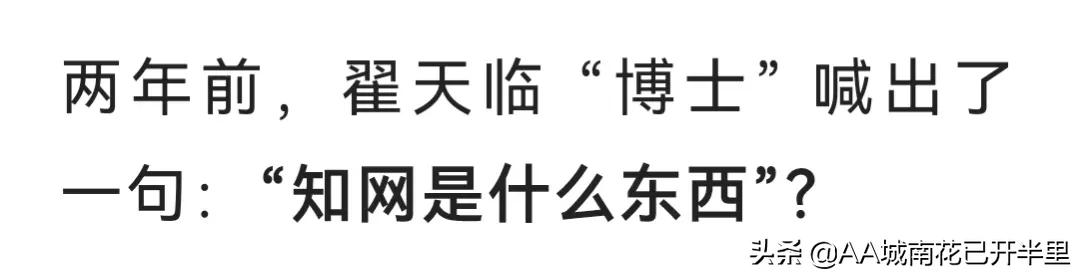 两年前，翟天临“博士”喊出了一句：“知网是什么东西”？

头条 @AA城南花已开半里